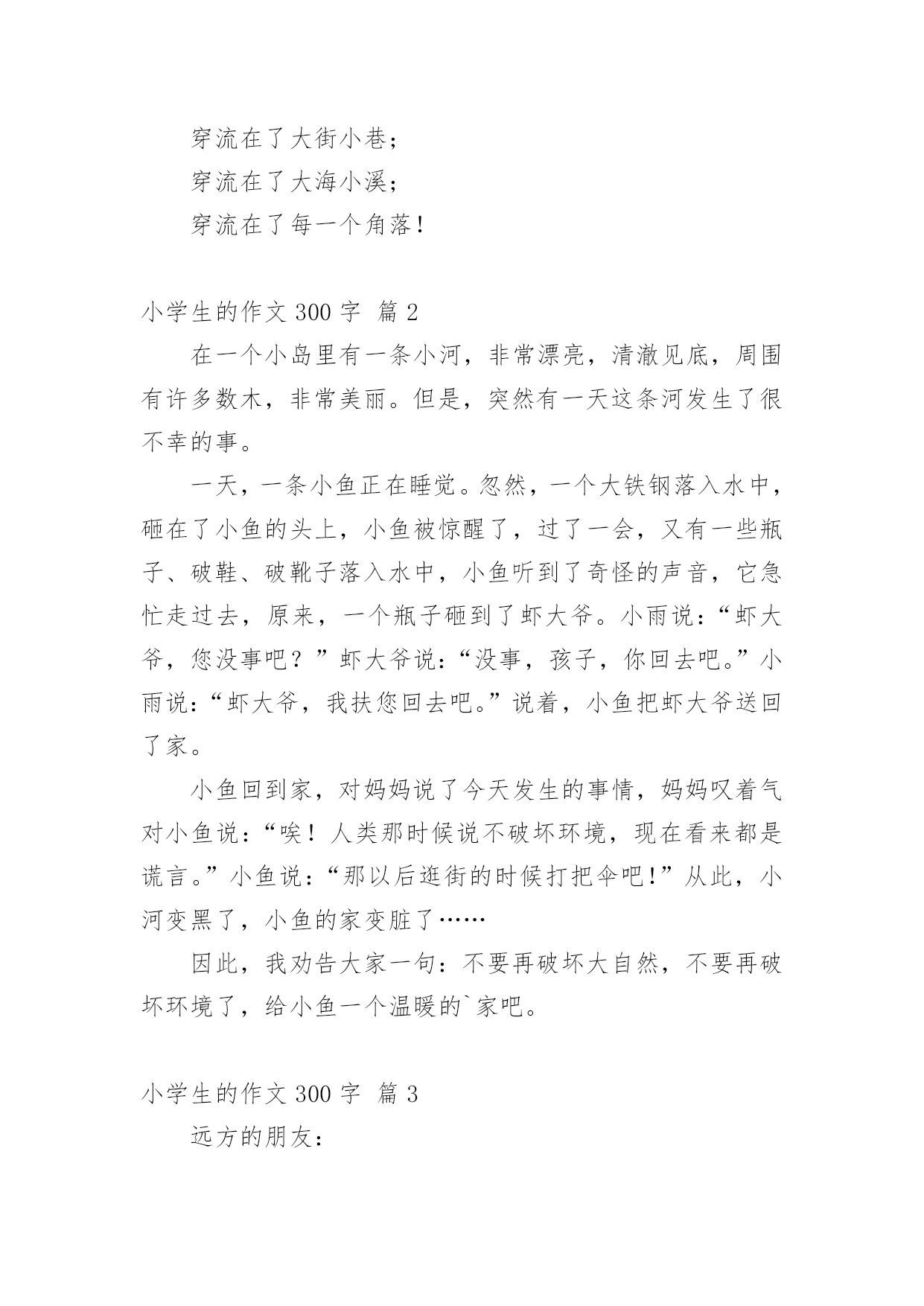 穿流在了大街小巷；

穿流在了大海小溪；

穿流在了每一个角落！

小学生的作文 300 字 篇 2

在一个小岛里有一条小河，非常漂亮，清澈见底，周围有许多数木，非常美丽。但是，突然有一天这条河发生了很不幸的事。

一天，一条小鱼正在睡觉。忽然，一个大铁钢落入水中，砸在了小鱼的头上，小鱼被惊醒了，过了一会，又有一些瓶子、破鞋、破靴子落入水中，小鱼听到了奇怪的声音，它急忙走过去，原来，一个瓶子砸到了虾大爷。小雨说：“虾大爷，您没事吧？”虾大爷说：“没事，孩子，你回去吧。”小雨说：“虾大爷，我扶您回去吧。”说着，小鱼把虾大爷送回了家。

小鱼回到家，对妈妈说了今天发生的事情，妈妈叹着气对小鱼说：“唉！人类那时候说不破坏环境，现在看来都是谎言。”小鱼说：“那以后逛街的时候打把伞吧！”从此，小河变黑了，小鱼的家变脏了……

因此，我劝告大家一句：不要再破坏大自然，不要再破坏环境了，给小鱼一个温暖的`家吧。

小学生的作文 300 字 篇 3

远方的朋友：